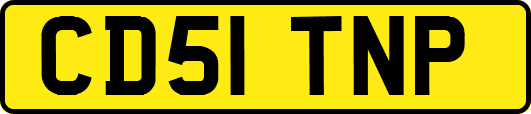 CD51 TNP